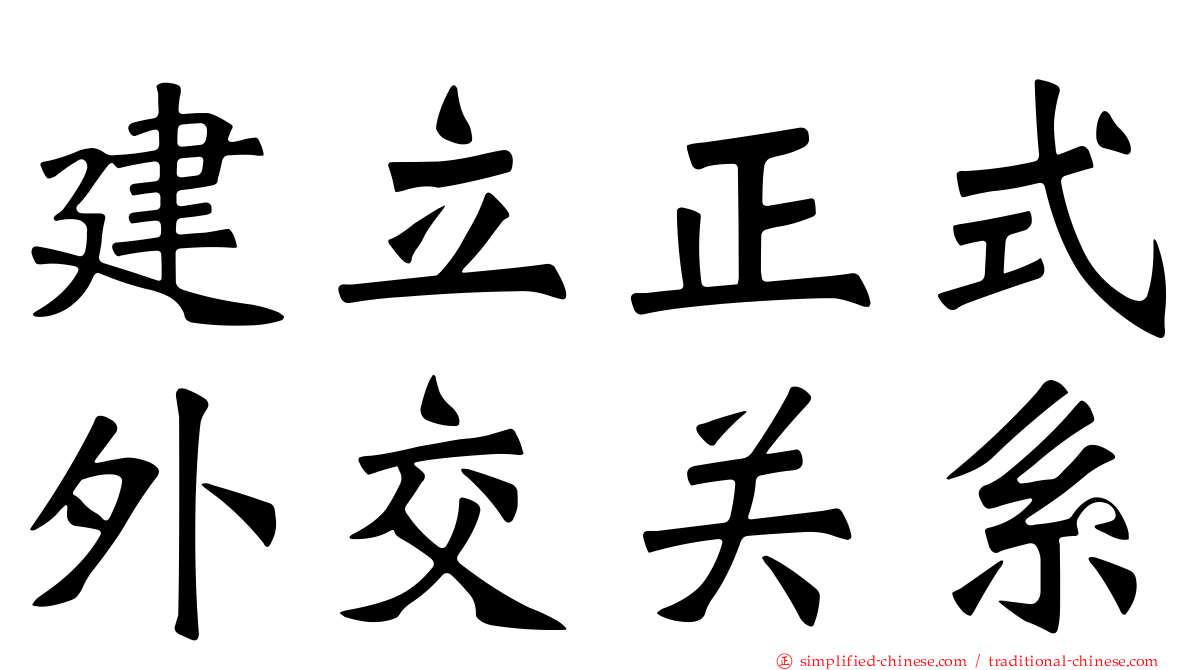 建立正式
外交关系

正 simplified-chinese.com / traditional-chinese.com